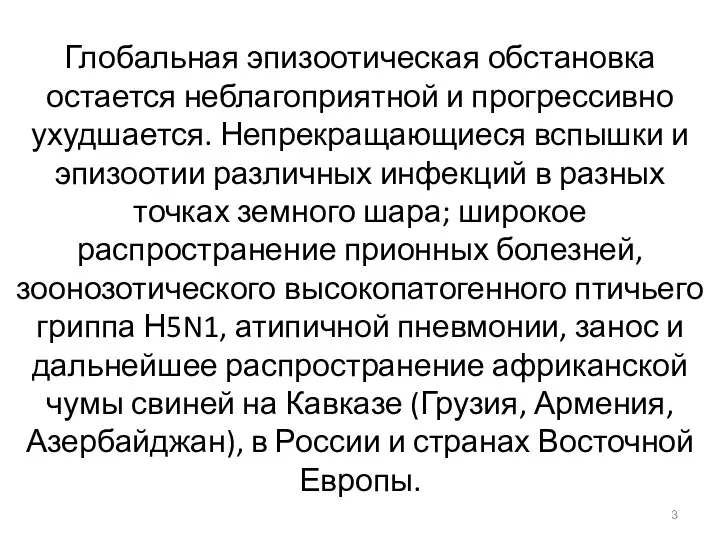 Глобальная эпизоотическая обстановка остается неблагоприятной и прогрессивно ухудшается. Непрекращающиеся вспышки и эпизоотии различных инфекций в разных точках земного шара; широкое распространение прионных болезней, зоонозотического высокопатогенного птичьего гриппа H5N1, атипичной пневмонии, занос и дальнейшее распространение африканской чумы свиней на Кавказе (Грузия, Армения, Азербайджан), в России и странах Восточной Европы.

3